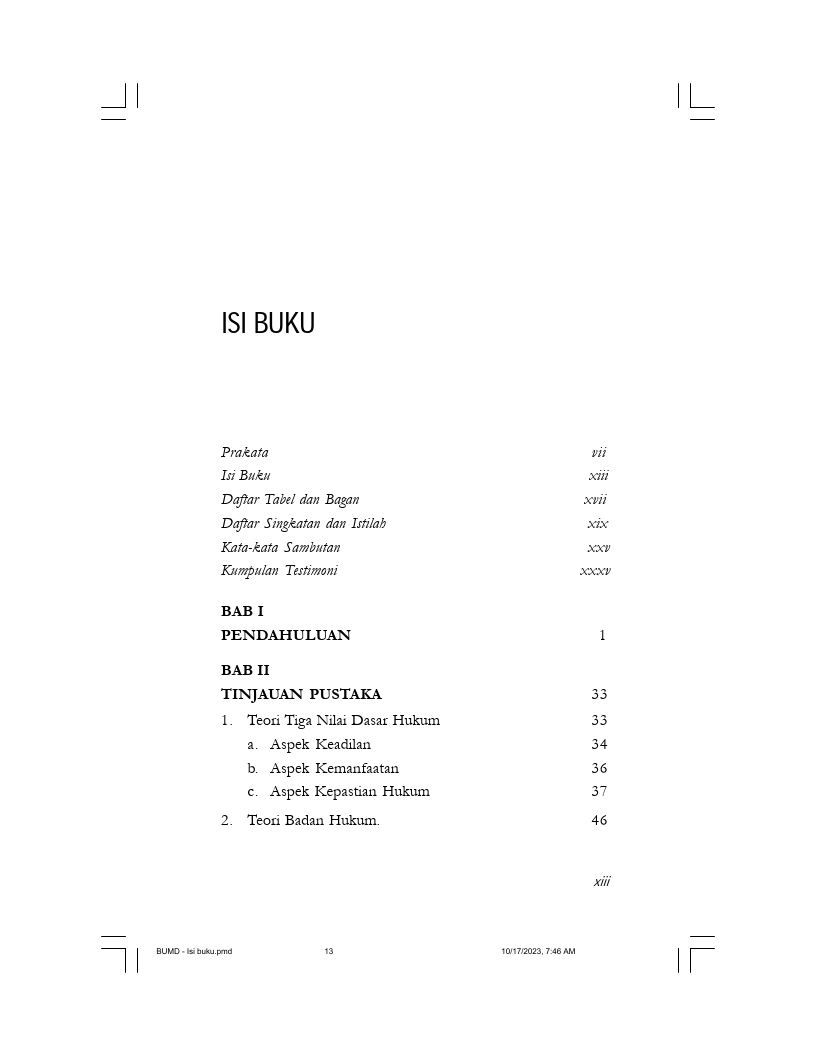 ISI BUKU

Prakata vii
Isi Buku xiii
Daftar Tabel dan Bagan xvii
Daftar Singkatan dan Istilah xix
Kata-kata Sambutan xxv
Kumpulan Testimoni xxxv

BAB I
PENDAHULUAN 1

BAB II
TINJAUAN PUSTAKA 33
1. Teori Tiga Nilai Dasar Hukum 33
a. Aspek Keadilan 34
b. Aspek Kemanfaatan 36
c. Aspek Kepastian Hukum 37
2. Teori Badan Hukum. 46

xiii

BUMD - Isi buku.pmd 13 10/17/2023, 7:46 AM